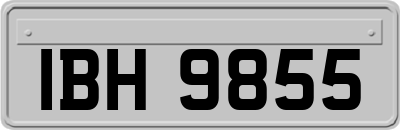 IBH 9855